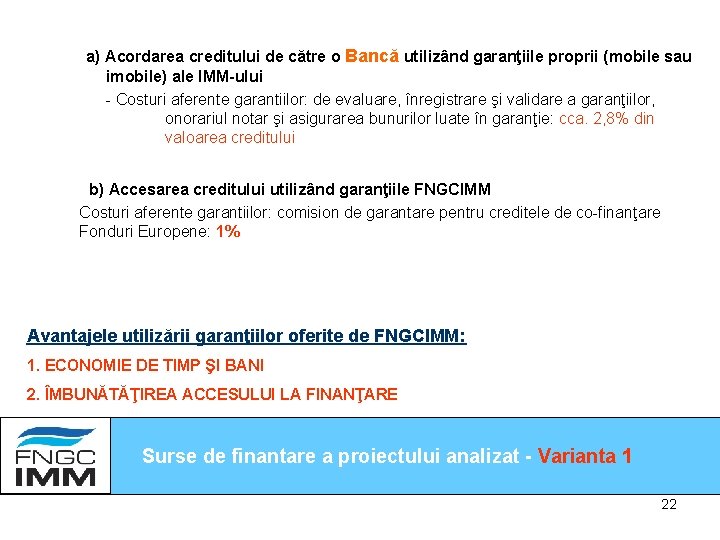 a) Acordarea creditului de către o Bancă utilizând garanţiile proprii (mobile sau imobile) ale IMM-ului

- Costuri aferente garantiilor: de evaluare, înregistrare şi validare a garanţiilor, onorariul notar şi asigurarea bunurilor luate în garanţie: cca. 2,8% din valoarea creditului

b) Accesarea creditului utilizând garanţiile FNGCIMM

Costuri aferente garantiilor: comision de garantare pentru creditele de co-finanţare Fonduri Europene: 1%

Avantajele utilizării garanţiilor oferite de FNGCIMM:

1. ECONOMIE DE TIMP ŞI BANI

2. ÎMBUNĂTĂŢIREA ACCESULUI LA FINANŢARE

FNGC IMM

Surse de finantare a proiectului analizat - Varianta 1

22